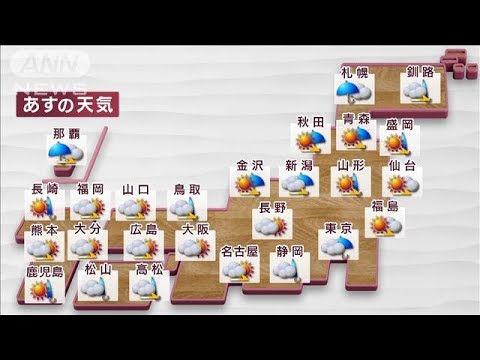 ANN NEWS

あすの天気

札幌 釧路
秋田 青森 盛岡
那覇
金沢 新潟 山形 仙台
長崎 福岡 山口 鳥取
長野 福島
熊本 大分 広島 大阪 東京
名古屋 静岡
鹿児島 松山 高松